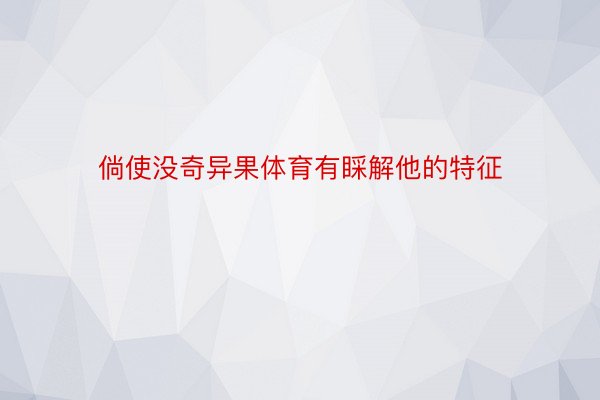 倘使没奇异果体育有睬解他的特征